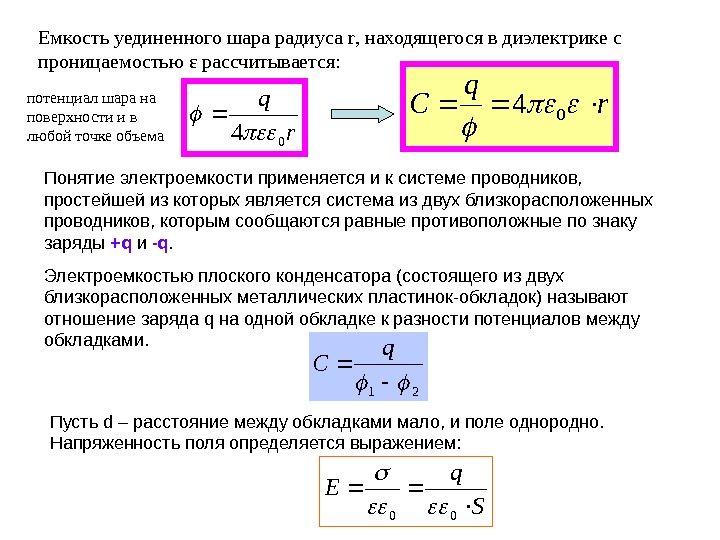 Емкость уединенного шара радиуса r, находящегося в диэлектрике с проницаемостью ε рассчитывается:

потенциал шара на поверхности и в любой точке объема

$\phi = \frac{q}{4\pi\varepsilon\varepsilon_0 r}$

$C = \frac{q}{\phi} = 4\pi\varepsilon_0\varepsilon \cdot r$

Понятие электроемкости применяется и к системе проводников, простейшей из которых является система из двух близкорасположенных проводников, которым сообщаются равные противоположные по знаку заряды +q и -q.

Электроемкостью плоского конденсатора (состоящего из двух близкорасположенных металлических пластинок-обкладок) называют отношение заряда q на одной обкладке к разности потенциалов между обкладками.

$C = \frac{q}{\phi_1 - \phi_2}$

Пусть d – расстояние между обкладками мало, и поле однородно. Напряженность поля определяется выражением:

$E = \frac{\sigma}{\varepsilon\varepsilon_0} = \frac{q}{\varepsilon\varepsilon_0 \cdot S}$